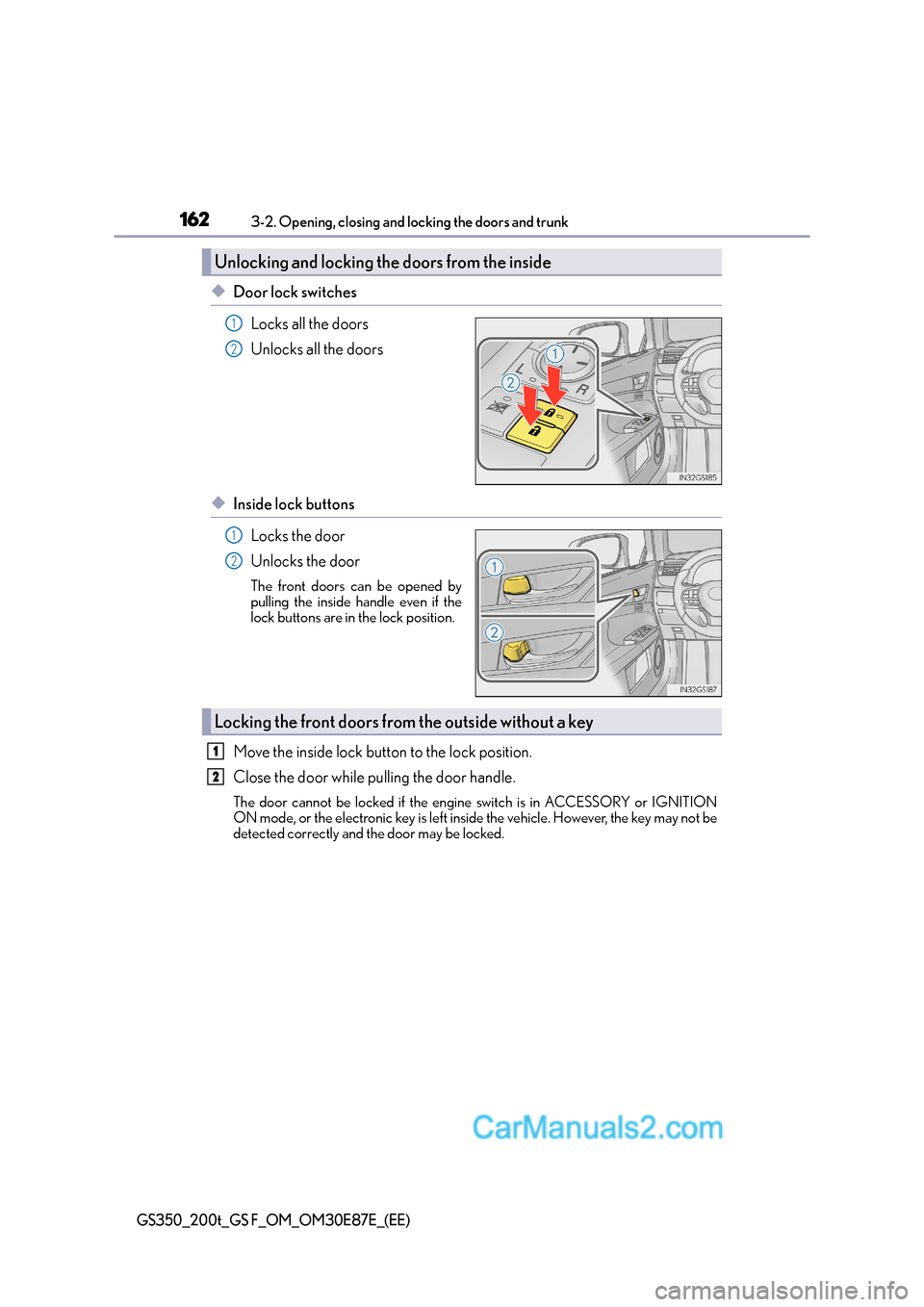 162 3-2. Opening, closing and locking the doors and trunk

Unlocking and locking the doors from the inside

◆ Door lock switches

1 Locks all the doors

2 Unlocks all the doors

1

2

L

R

IN32GS185

◆ Inside lock buttons

1 Locks the door

2 Unlocks the door

The front doors can be opened by pulling the inside handle even if the lock buttons are in the lock position.

1

2

IN32GS187

Locking the front doors from the outside without a key

1 Move the inside lock button to the lock position.

2 Close the door while pulling the door handle.

The door cannot be locked if the engine switch is in ACCESSORY or IGNITION ON mode, or the electronic key is left inside the vehicle. However, the key may not be detected correctly and the door may be locked.

CarManuals2.com

GS350_200t_GS F_OM_OM30E87E_(EE)

carmanualsonline.info